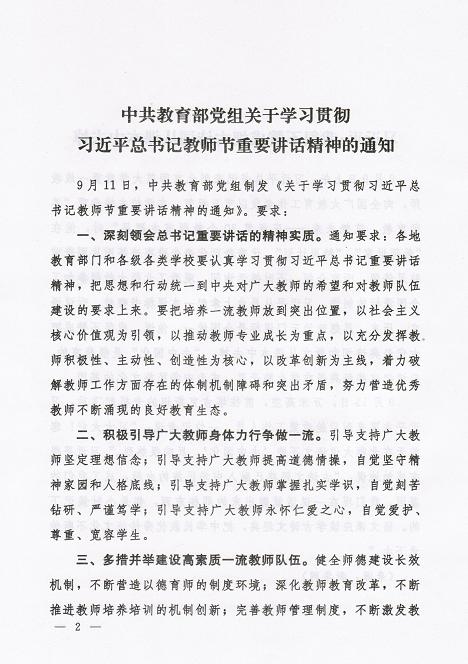 中共教育部党组关于学习贯彻
习近平总书记教师节重要讲话精神的通知

9月11日，中共教育部党组制发《关于学习贯彻习近平总书记教师节重要讲话精神的通知》。要求：

一、深刻领会总书记重要讲话的精神实质。通知要求：各地教育部门和各级各类学校要认真学习贯彻习近平总书记重要讲话精神，把思想和行动统一到中央对广大教师的希望和对教师队伍建设的要求上来。要把培养一流教师放到突出位置，以社会主义核心价值观为引领，以推动教师专业成长为重点，以充分发挥教师积极性、主动性、创造性为核心，以改革创新为主线，着力破解教师工作方面存在的体制机制障碍和突出矛盾，努力营造优秀教师不断涌现的良好教育生态。

二、积极引导广大教师身体力行争做一流。引导支持广大教师坚定理想信念；引导支持广大教师提高道德情操，自觉坚守精神家园和人格底线；引导支持广大教师掌握扎实学识，自觉刻苦钻研、严谨笃学；引导支持广大教师永怀仁爱之心，自觉爱护、尊重、宽容学生。

三、多措并举建设高素质一流教师队伍。健全师德建设长效机制，不断营造以德育师的制度环境；深化教师教育改革，不断推进教师培养培训的机制创新；完善教师管理制度，不断激发教

— 2 —